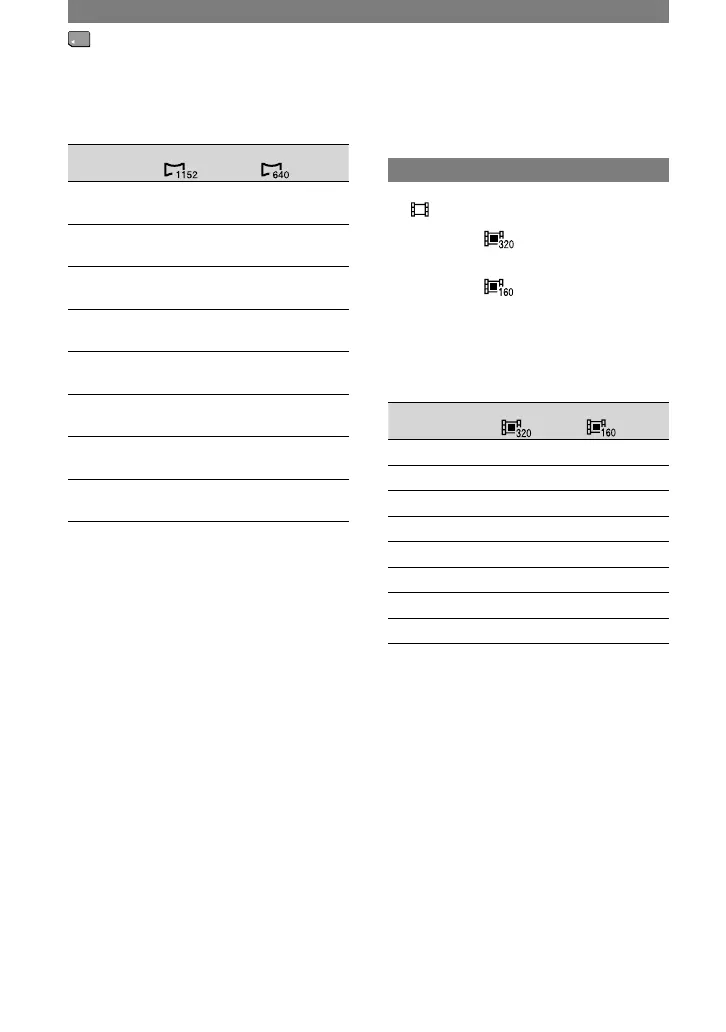 1152 640

320

160

320 160